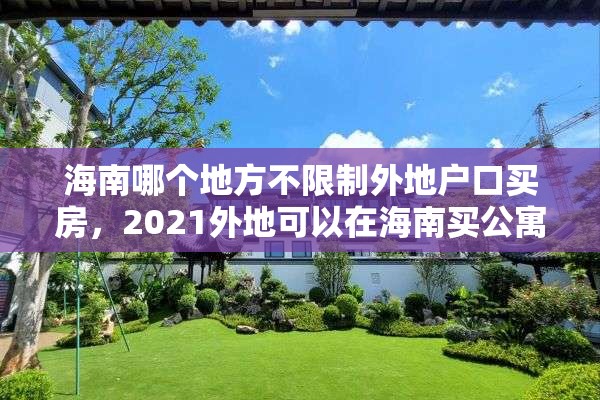 海南哪个地方不限制外地户口买房，2021外地可以在海南买公寓